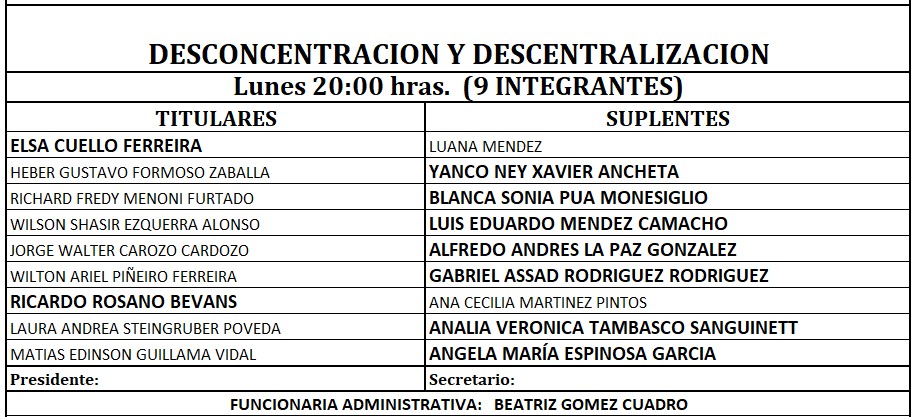 DESCONCENTRACION Y DESCENTRALIZACION
Lunes 20:00 hras. (9 INTEGRANTES)

| TITULARES | SUPLENTES |
|---|---|
| ELSA CUELLO FERREIRA | LUANA MENDEZ |
| HEBER GUSTAVO FORMOSO ZABALLA | YANCO NEY XAVIER ANCHETA |
| RICHARD FREDY MENONI FURTADO | BLANCA SONIA PUA MONESIGLIO |
| WILSON SHASIR EZQUERRA ALONSO | LUIS EDUARDO MENDEZ CAMACHO |
| JORGE WALTER CAROZO CARDOZO | ALFREDO ANDRES LA PAZ GONZALEZ |
| WILTON ARIEL PIÑEIRO FERREIRA | GABRIEL ASSAD RODRIGUEZ RODRIGUEZ |
| RICARDO ROSANO BEVANS | ANA CECILIA MARTINEZ PINTOS |
| LAURA ANDREA STEINGRUBER POVEDA | ANALIA VERONICA TAMBASCO SANGUINETT |
| MATIAS EDINSON GUILLAMA VIDAL | ANGELA MARÍA ESPINOSA GARCIA |
| Presidente: | Secretario: |

FUNCIONARIA ADMINISTRATIVA: BEATRIZ GOMEZ CUADRO